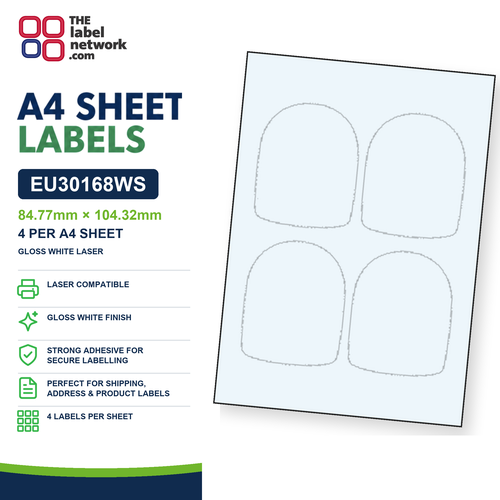 THE
label
network
.com

A4 SHEET
LABELS

EU30168WS

84.77mm × 104.32mm

4 PER A4 SHEET

GLOSS WHITE LASER

LASER COMPATIBLE

GLOSS WHITE FINISH

STRONG ADHESIVE FOR SECURE LABELLING

PERFECT FOR SHIPPING, ADDRESS & PRODUCT LABELS

4 LABELS PER SHEET